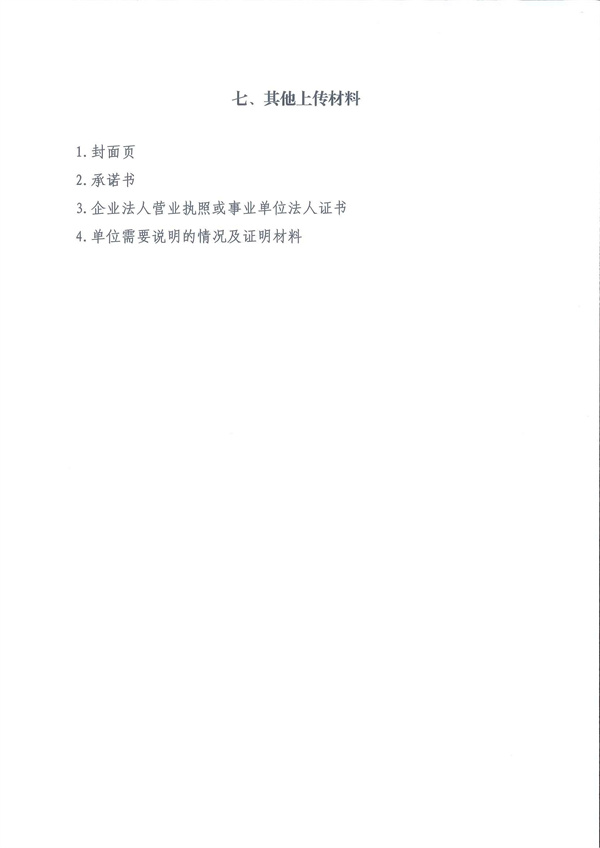 七、其他上传材料

1. 封面页

2. 承诺书

3. 企业法人营业执照或事业单位法人证书

4. 单位需要说明的情况及证明材料